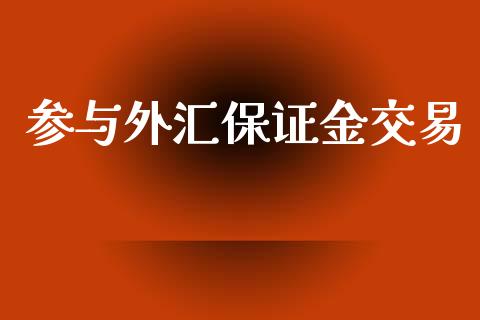 参与外汇保证金交易